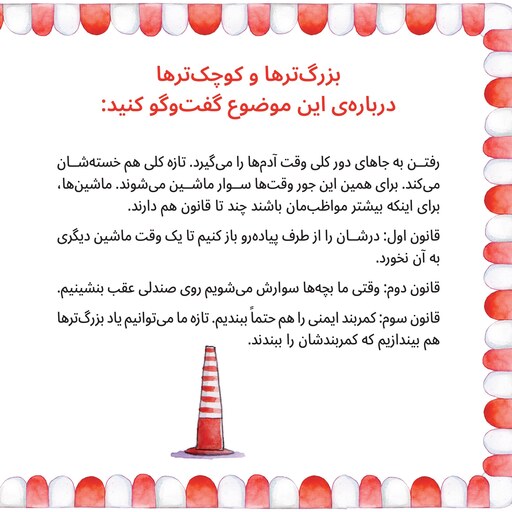 بزرگ‌ترها و کوچک‌ترها
درباره‌ی این موضوع گفت‌وگو کنید:

رفتن به جاهای دور کلی وقت آدم‌ها را می‌گیرد. تازه کلی هم خسته‌شان می‌کند. برای همین این جور وقت‌ها سوار ماشین می‌شوند. ماشین‌ها، برای اینکه بیشتر مواظب‌مان باشند چند تا قانون هم دارند.

قانون اول: درشان را از طرف پیاده‌رو باز کنیم تا یک وقت ماشین دیگری به آن نخورد.

قانون دوم: وقتی ما بچه‌ها سوارش می‌شویم روی صندلی عقب بنشینیم.

قانون سوم: کمربند ایمنی را هم حتماً ببندیم. تازه ما می‌توانیم یاد بزرگ‌ترها هم بیندازیم که کمربندشان را ببندند.